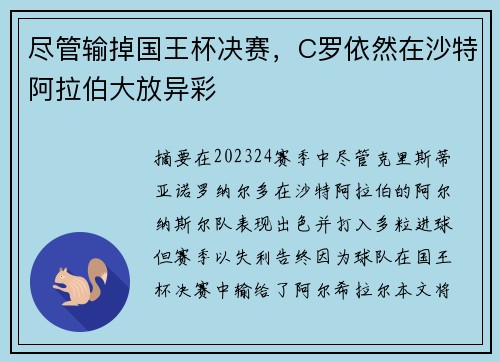 尽管输掉国王杯决赛，C罗依然在沙特阿拉伯大放异彩

摘要在202324赛季中尽管克里斯蒂亚诺罗纳尔多在沙特阿拉伯的阿尔纳斯尔队表现出色并打入多粒进球但赛季以失利告终因为球队在国王杯决赛中输给了阿尔希拉尔本文将